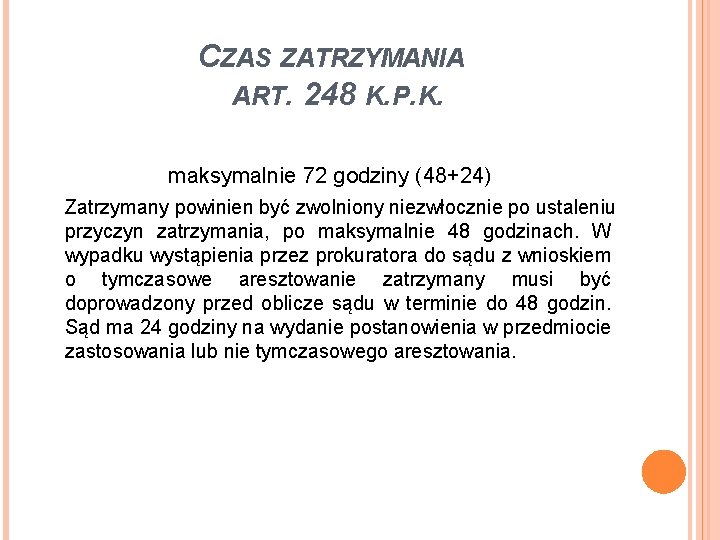 CZAS ZATRZYMANIA
ART. 248 K.P.K.

maksymalnie 72 godziny (48+24)

Zatrzymany powinien być zwolniony niezwłocznie po ustaleniu przyczyn zatrzymania, po maksymalnie 48 godzinach. W wypadku wystąpienia przez prokuratora do sądu z wnioskiem o tymczasowe aresztowanie zatrzymany musi być doprowadzony przed oblicze sądu w terminie do 48 godzin. Sąd ma 24 godziny na wydanie postanowienia w przedmiocie zastosowania lub nie tymczasowego aresztowania.